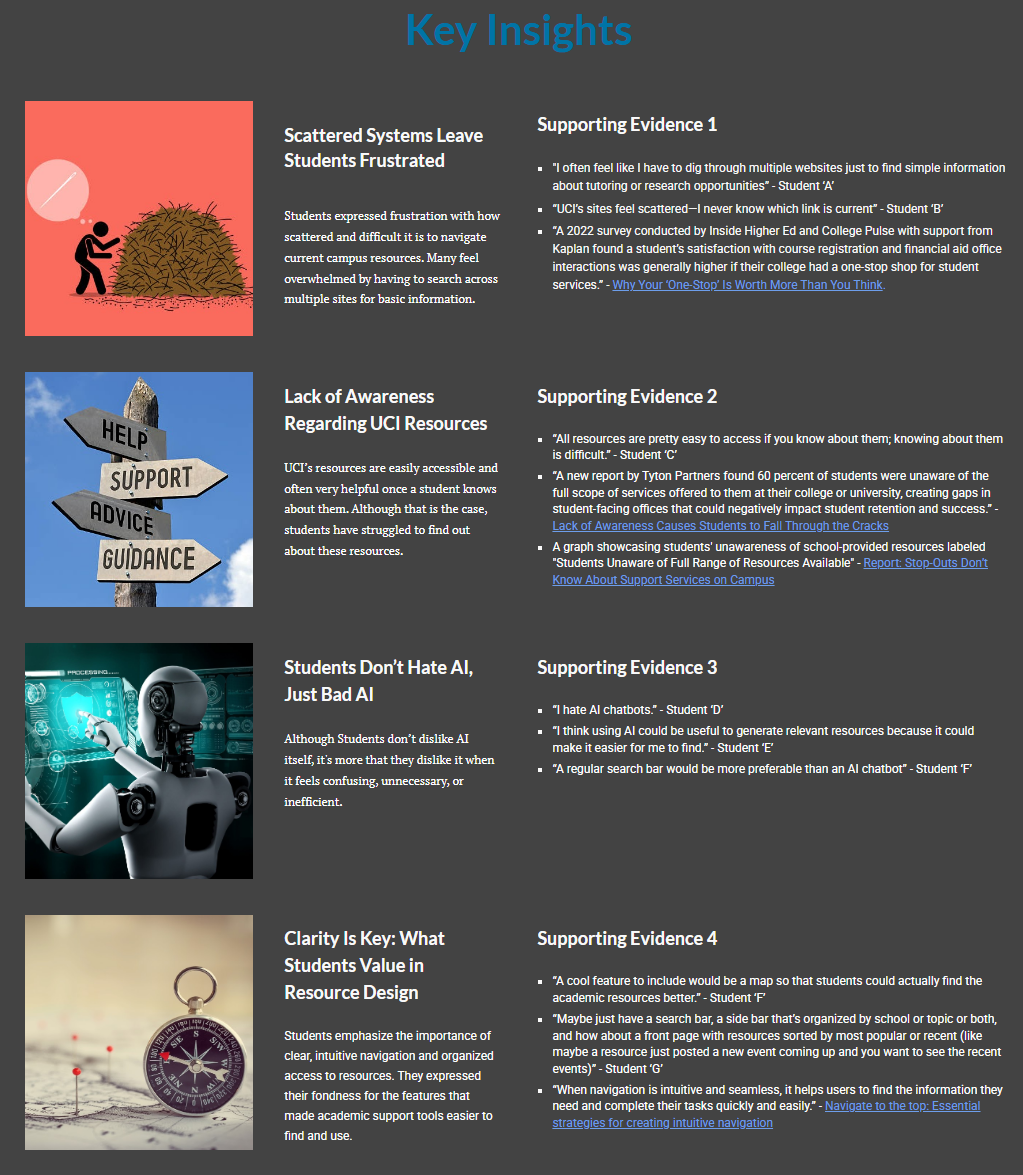 Key Insights

Scattered Systems Leave Students Frustrated

Students expressed frustration with how scattered and difficult it is to navigate current campus resources. Many feel overwhelmed by having to search across multiple sites for basic information.

Supporting Evidence 1

- "I often feel like I have to dig through multiple websites just to find simple information about tutoring or research opportunities" - Student 'A'
- "UCI's sites feel scattered—I never know which link is current" - Student 'B'
- "A 2022 survey conducted by Inside Higher Ed and College Pulse with support from Kaplan found a student's satisfaction with course registration and financial aid office interactions was generally higher if their college had a one-stop shop for student services." - Why Your 'One-Stop' Is Worth More Than You Think.

HELP
SUPPORT
ADVICE
GUIDANCE

Lack of Awareness Regarding UCI Resources

UCI's resources are easily accessible and often very helpful once a student knows about them. Although that is the case, students have struggled to find out about these resources.

Supporting Evidence 2

- "All resources are pretty easy to access if you know about them; knowing about them is difficult." - Student 'C'
- "A new report by Tyton Partners found 60 percent of students were unaware of the full scope of services offered to them at their college or university, creating gaps in student-facing offices that could negatively impact student retention and success." - Lack of Awareness Causes Students to Fall Through the Cracks
- A graph showcasing students' unawareness of school-provided resources labeled "Students Unaware of Full Range of Resources Available" - Report: Stop-Outs Don't Know About Support Services on Campus

PROCESSING.....

Students Don't Hate AI, Just Bad AI

Although Students don't dislike AI itself, it's more that they dislike it when it feels confusing, unnecessary, or inefficient.

Supporting Evidence 3

- "I hate AI chatbots." - Student 'D'
- "I think using AI could be useful to generate relevant resources because it could make it easier for me to find." - Student 'E'
- "A regular search bar would be more preferable than an AI chatbot" - Student 'F'

Clarity Is Key: What Students Value in Resource Design

Students emphasize the importance of clear, intuitive navigation and organized access to resources. They expressed their fondness for the features that made academic support tools easier to find and use.

Supporting Evidence 4

- "A cool feature to include would be a map so that students could actually find the academic resources better." - Student 'F'
- "Maybe just have a search bar, a side bar that's organized by school or topic or both, and how about a front page with resources sorted by most popular or recent (like maybe a resource just posted a new event coming up and you want to see the recent events)" - Student 'G'
- "When navigation is intuitive and seamless, it helps users to find the information they need and complete their tasks quickly and easily." - Navigate to the top: Essential strategies for creating intuitive navigation